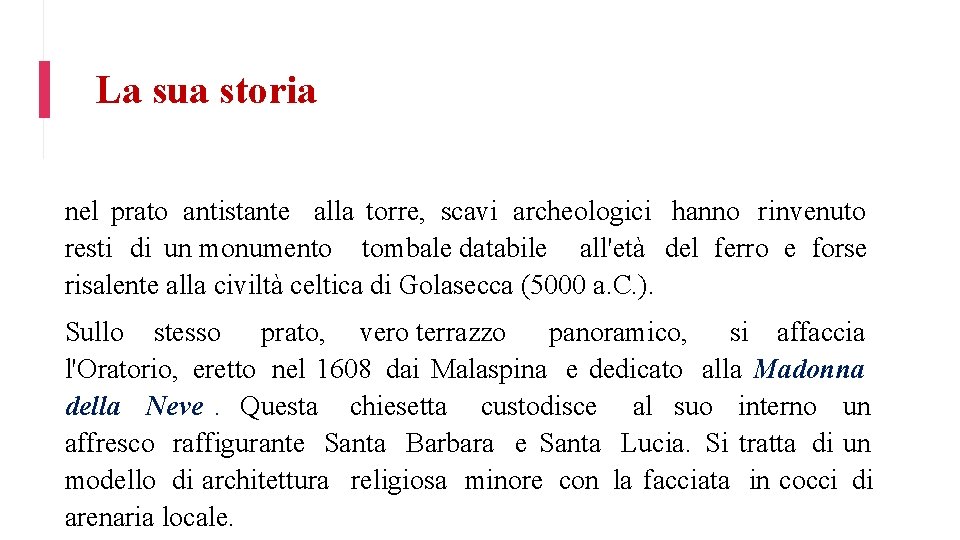 La sua storia

nel prato antistante alla torre, scavi archeologici hanno rinvenuto resti di un monumento tombale databile all'età del ferro e forse risalente alla civiltà celtica di Golasecca (5000 a.C.).

Sullo stesso prato, vero terrazzo panoramico, si affaccia l'Oratorio, eretto nel 1608 dai Malaspina e dedicato alla Madonna della Neve . Questa chiesetta custodisce al suo interno un affresco raffigurante Santa Barbara e Santa Lucia. Si tratta di un modello di architettura religiosa minore con la facciata in cocci di arenaria locale.